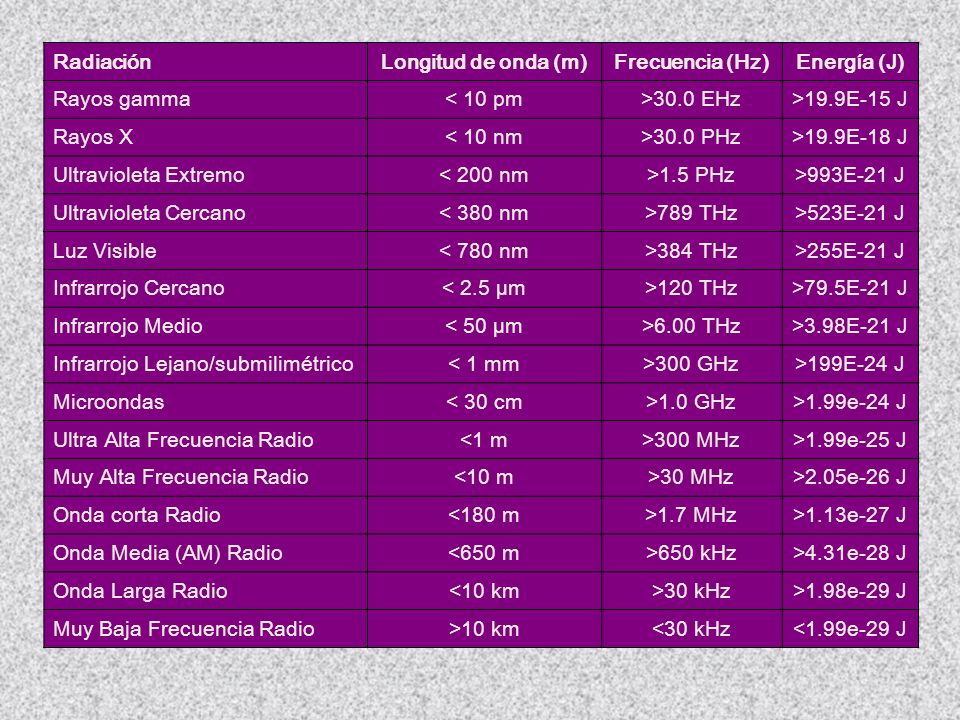 | Radiación | Longitud de onda (m) | Frecuencia (Hz) | Energía (J) |
|---|---|---|---|
| Rayos gamma | < 10 pm | >30.0 EHz | >19.9E-15 J |
| Rayos X | < 10 nm | >30.0 PHz | >19.9E-18 J |
| Ultravioleta Extremo | < 200 nm | >1.5 PHz | >993E-21 J |
| Ultravioleta Cercano | < 380 nm | >789 THz | >523E-21 J |
| Luz Visible | < 780 nm | >384 THz | >255E-21 J |
| Infrarrojo Cercano | < 2.5 µm | >120 THz | >79.5E-21 J |
| Infrarrojo Medio | < 50 µm | >6.00 THz | >3.98E-21 J |
| Infrarrojo Lejano/submilimétrico | < 1 mm | >300 GHz | >199E-24 J |
| Microondas | < 30 cm | >1.0 GHz | >1.99e-24 J |
| Ultra Alta Frecuencia Radio | <1 m | >300 MHz | >1.99e-25 J |
| Muy Alta Frecuencia Radio | <10 m | >30 MHz | >2.05e-26 J |
| Onda corta Radio | <180 m | >1.7 MHz | >1.13e-27 J |
| Onda Media (AM) Radio | <650 m | >650 kHz | >4.31e-28 J |
| Onda Larga Radio | <10 km | >30 kHz | >1.98e-29 J |
| Muy Baja Frecuencia Radio | >10 km | <30 kHz | <1.99e-29 J |